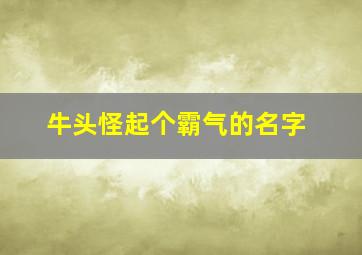 牛头怪起个霸气的名字